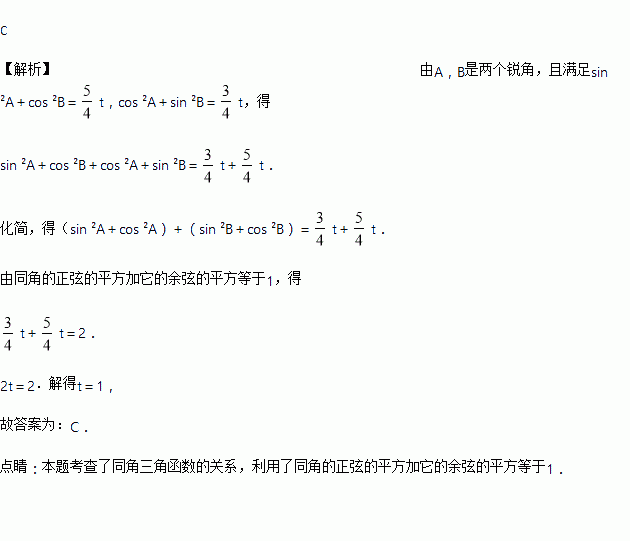 C

【解析】 由A，B是两个锐角，且满足$\sin^2A+\cos^2B=\frac{5}{4}t$，$\cos^2A+\sin^2B=\frac{3}{4}t$，得

$\sin^2A+\cos^2B+\cos^2A+\sin^2B=\frac{3}{4}t+\frac{5}{4}t$．

化简，得（$\sin^2A+\cos^2A$）+（$\sin^2B+\cos^2B$）$=\frac{3}{4}t+\frac{5}{4}t$．

由同角的正弦的平方加它的余弦的平方等于1，得

$\frac{3}{4}t+\frac{5}{4}t=2$．

$2t=2$．解得$t=1$，

故答案为：C．

点睛：本题考查了同角三角函数的关系，利用了同角的正弦的平方加它的余弦的平方等于1．